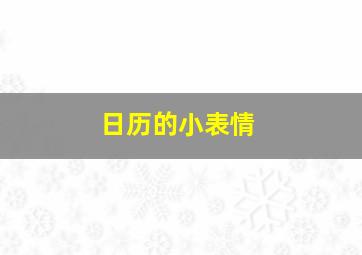 日历的小表情